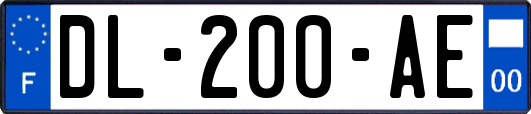 F

DL-200-AE

00